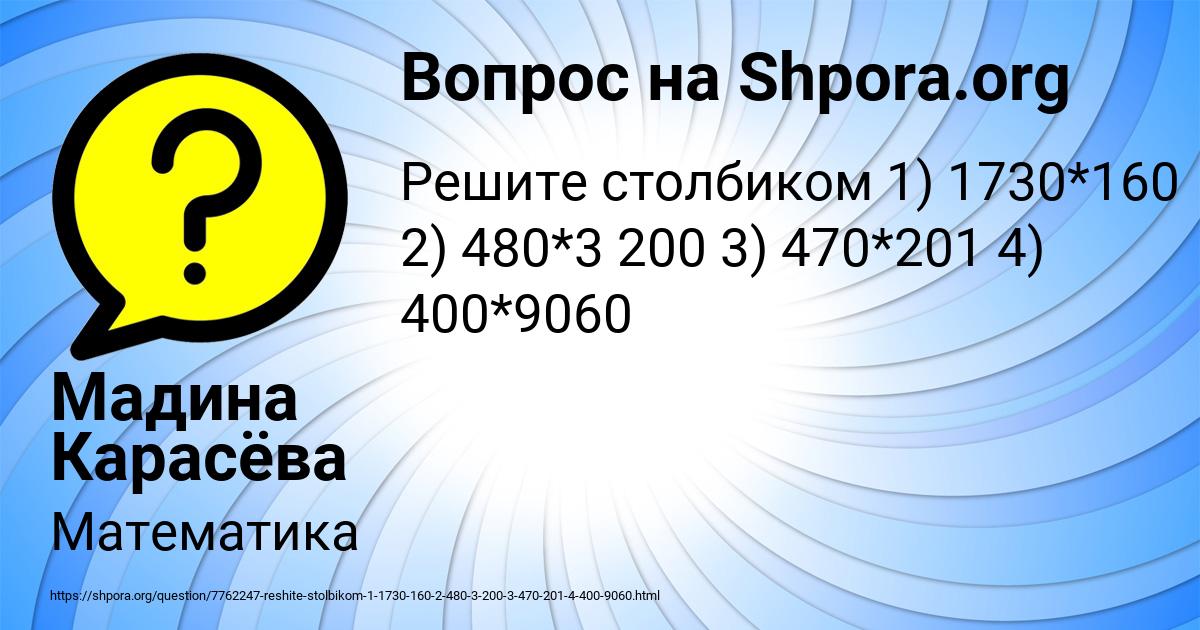 Вопрос на Shpora.org

Решите столбиком 1) 1730*160 2) 480*3 200 3) 470*201 4) 400*9060

Мадина Карасёва

Математика

https://shpora.org/question/7762247-reshite-stolbikom-1-1730-160-2-480-3-200-3-470-201-4-400-9060.html